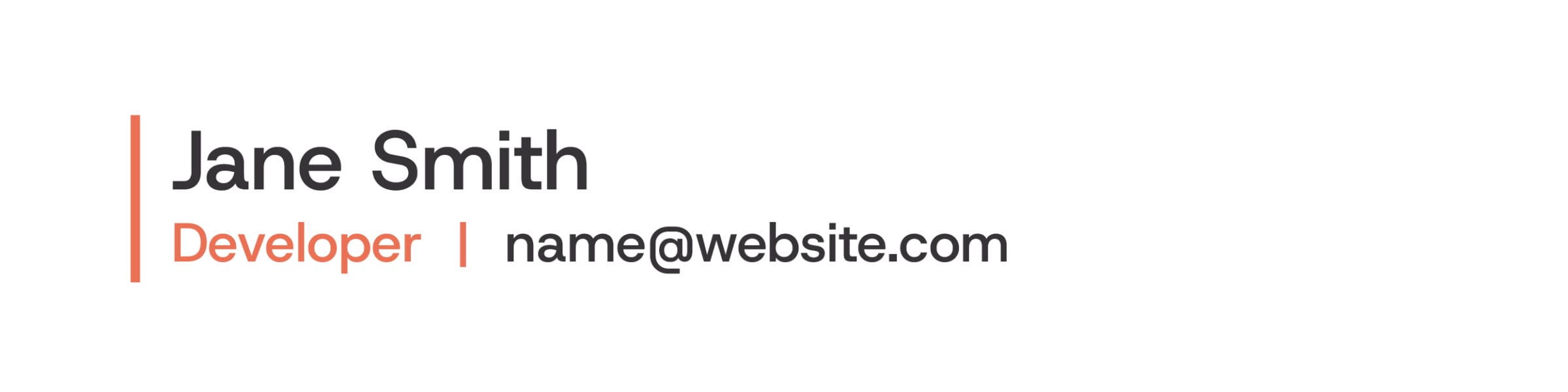 Jane Smith

Developer | name@website.com